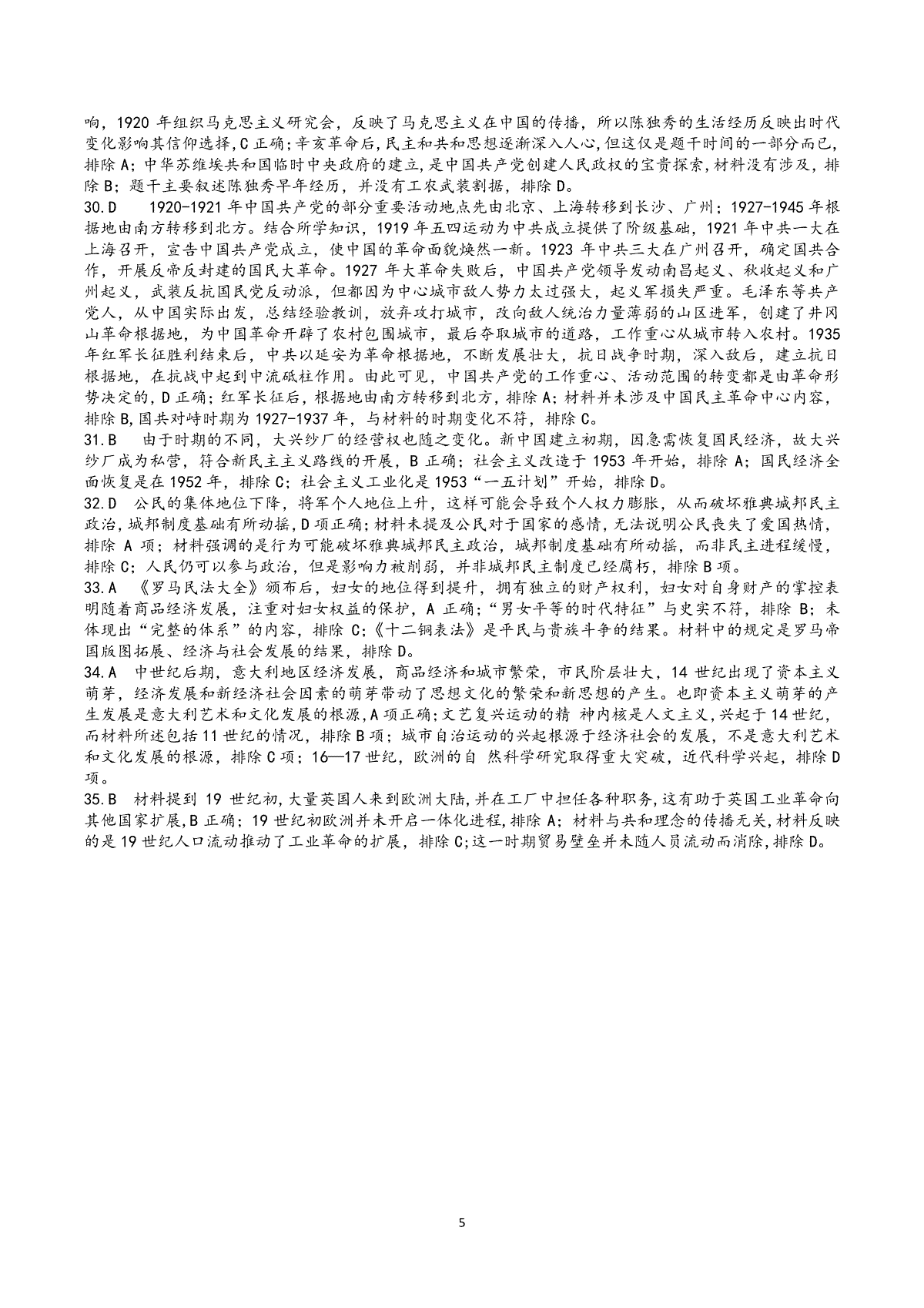 响，1920 年组织马克思主义研究会，反映了马克思主义在中国的传播，所以陈独秀的生活经历反映出时代变化影响其信仰选择,C 正确;辛亥革命后,民主和共和思想逐渐深入人心,但这仅是题干时间的一部分而已,排除 A；中华苏维埃共和国临时中央政府的建立，是中国共产党创建人民政权的宝贵探索，材料没有涉及，排除 B；题干主要叙述陈独秀早年经历，并没有工农武装割据，排除 D。
30.D　1920-1921 年中国共产党的部分重要活动地点先由北京、上海转移到长沙、广州；1927-1945 年根据地由南方转移到北方。结合所学知识，1919 年五四运动为中共成立提供了阶级基础，1921 年中共一大在上海召开，宣告中国共产党成立，使中国的革命面貌焕然一新。1923 年中共三大在广州召开，确定国共合作，开展反帝反封建的国民大革命。1927 年大革命失败后，中国共产党领导发动南昌起义、秋收起义和广州起义，武装反抗国民党反动派，但都因为中心城市敌人势力太过强大，起义军损失严重。毛泽东等共产党人，从中国实际出发，总结经验教训，放弃攻打城市，改向敌人统治力量薄弱的山区进军，创建了井冈山革命根据地，为中国革命开辟了农村包围城市，最后夺取城市的道路，工作重心从城市转入农村。1935 年红军长征胜利结束后，中共以延安为革命根据地，不断发展壮大，抗日战争时期，深入敌后，建立抗日根据地，在抗战中起到中流砥柱作用。由此可见，中国共产党的工作重心、活动范围的转变都是由革命形势决定的,D 正确；红军长征后，根据地由南方转移到北方，排除 A；材料并未涉及中国民主革命中心内容，排除 B,国共对峙时期为 1927-1937 年，与材料的时期变化不符，排除 C。
31.B　由于时期的不同，大兴纱厂的经营权也随之变化。新中国建立初期，因急需恢复国民经济，故大兴纱厂成为私营，符合新民主主义路线的开展，B 正确；社会主义改造于 1953 年开始，排除 A；国民经济全面恢复是在 1952 年，排除 C；社会主义工业化是 1953“一五计划”开始，排除 D。
32.D　公民的集体地位下降，将军个人地位上升，这样可能会导致个人权力膨胀，从而破坏雅典城邦民主政治，城邦制度基础有所动摇,D 项正确;材料未提及公民对于国家的感情，无法说明公民丧失了爱国热情，排除 A 项；材料强调的是行为可能破坏雅典城邦民主政治，城邦制度基础有所动摇，而非民主进程缓慢，排除 C；人民仍可以参与政治，但是影响力被削弱，并非城邦民主制度已经腐朽，排除 B 项。
33.A　《罗马民法大全》颁布后，妇女的地位得到提升，拥有独立的财产权利，妇女对自身财产的掌控表明随着商品经济发展，注重对妇女权益的保护，A 正确；“男女平等的时代特征”与史实不符，排除 B；未体现出“完整的体系”的内容，排除 C;《十二铜表法》是平民与贵族斗争的结果。材料中的规定是罗马帝国版图拓展、经济与社会发展的结果，排除 D。
34.A　中世纪后期，意大利地区经济发展，商品经济和城市繁荣，市民阶层壮大，14 世纪出现了资本主义萌芽，经济发展和新经济社会因素的萌芽带动了思想文化的繁荣和新思想的产生。也即资本主义萌芽的产生发展是意大利艺术和文化发展的根源,A 项正确;文艺复兴运动的精 神内核是人文主义,兴起于 14 世纪，而材料所述包括 11 世纪的情况，排除 B 项；城市自治运动的兴起根源于经济社会的发展，不是意大利艺术和文化发展的根源，排除 C 项；16—17 世纪，欧洲的自 然科学研究取得重大突破，近代科学兴起，排除 D 项。
35.B　材料提到 19 世纪初,大量英国人来到欧洲大陆,并在工厂中担任各种职务,这有助于英国工业革命向其他国家扩展,B 正确；19 世纪初欧洲并未开启一体化进程，排除 A；材料与共和理念的传播无关,材料反映的是 19 世纪人口流动推动了工业革命的扩展，排除 C;这一时期贸易壁垒并未随人员流动而消除,排除 D。

5